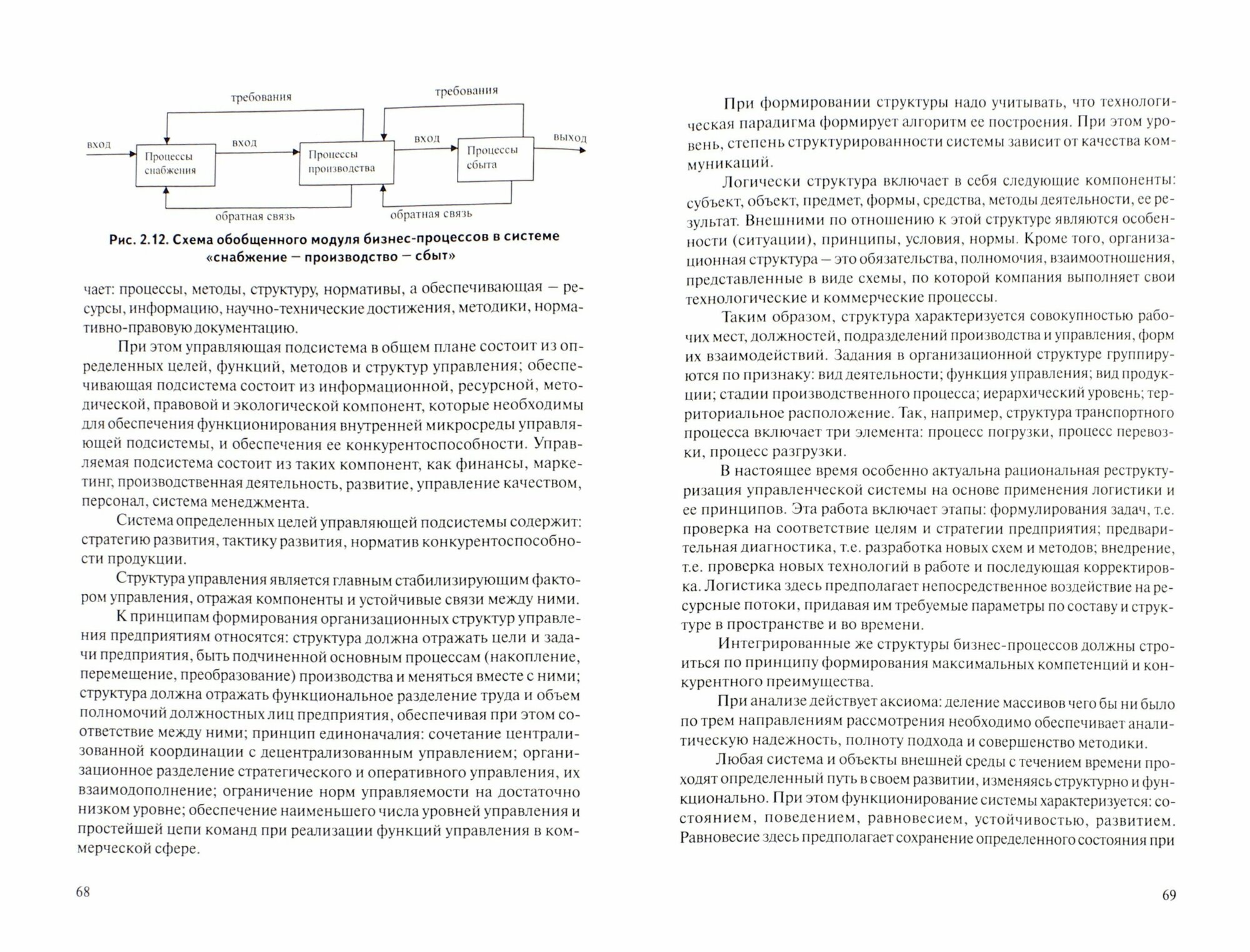 требования

требования

вход

Процессы снабжения

вход

Процессы производства

вход

Процессы сбыта

выход

обратная связь

обратная связь

Рис. 2.12. Схема обобщенного модуля бизнес-процессов в системе «снабжение — производство — сбыт»

чает: процессы, методы, структуру, нормативы, а обеспечивающая — ресурсы, информацию, научно-технические достижения, методики, нормативно-правовую документацию.

При этом управляющая подсистема в общем плане состоит из определенных целей, функций, методов и структур управления; обеспечивающая подсистема состоит из информационной, ресурсной, методической, правовой и экологической компонент, которые необходимы для обеспечения функционирования внутренней микросреды управляющей подсистемы, и обеспечения ее конкурентоспособности. Управляемая подсистема состоит из таких компонент, как финансы, маркетинг, производственная деятельность, развитие, управление качеством, персонал, система менеджмента.

Система определенных целей управляющей подсистемы содержит: стратегию развития, тактику развития, норматив конкурентоспособности продукции.

Структура управления является главным стабилизирующим фактором управления, отражая компоненты и устойчивые связи между ними.

К принципам формирования организационных структур управления предприятиям относятся: структура должна отражать цели и задачи предприятия, быть подчиненной основным процессам (накопление, перемещение, преобразование) производства и меняться вместе с ними; структура должна отражать функциональное разделение труда и объем полномочий должностных лиц предприятия, обеспечивая при этом соответствие между ними; принцип единоначалия: сочетание централизованной координации с децентрализованным управлением; организационное разделение стратегического и оперативного управления, их взаимодополнение; ограничение норм управляемости на достаточно низком уровне; обеспечение наименьшего числа уровней управления и простейшей цепи команд при реализации функций управления в коммерческой сфере.

68

При формировании структуры надо учитывать, что технологическая парадигма формирует алгоритм ее построения. При этом уровень, степень структурированности системы зависит от качества коммуникаций.

Логически структура включает в себя следующие компоненты: субъект, объект, предмет, формы, средства, методы деятельности, ее результат. Внешними по отношению к этой структуре являются особенности (ситуации), принципы, условия, нормы. Кроме того, организационная структура — это обязательства, полномочия, взаимоотношения, представленные в виде схемы, по которой компания выполняет свои технологические и коммерческие процессы.

Таким образом, структура характеризуется совокупностью рабочих мест, должностей, подразделений производства и управления, форм их взаимодействий. Задания в организационной структуре группируются по признаку: вид деятельности; функция управления; вид продукции; стадии производственного процесса; иерархический уровень; территориальное расположение. Так, например, структура транспортного процесса включает три элемента: процесс погрузки, процесс перевозки, процесс разгрузки.

В настоящее время особенно актуальна рациональная реструктуризация управленческой системы на основе применения логистики и ее принципов. Эта работа включает этапы: формулирования задач, т.е. проверка на соответствие целям и стратегии предприятия; предварительная диагностика, т.е. разработка новых схем и методов; внедрение, т.е. проверка новых технологий в работе и последующая корректировка. Логистика здесь предполагает непосредственное воздействие на ресурсные потоки, придавая им требуемые параметры по составу и структуре в пространстве и во времени.

Интегрированные же структуры бизнес-процессов должны строиться по принципу формирования максимальных компетенций и конкурентного преимущества.

При анализе действует аксиома: деление массивов чего бы ни было по трем направлениям рассмотрения необходимо обеспечивает аналитическую надежность, полноту подхода и совершенство методики.

Любая система и объекты внешней среды с течением времени проходят определенный путь в своем развитии, изменяясь структурно и функционально. При этом функционирование системы характеризуется: состоянием, поведением, равновесием, устойчивостью, развитием. Равновесие здесь предполагает сохранение определенного состояния при

69